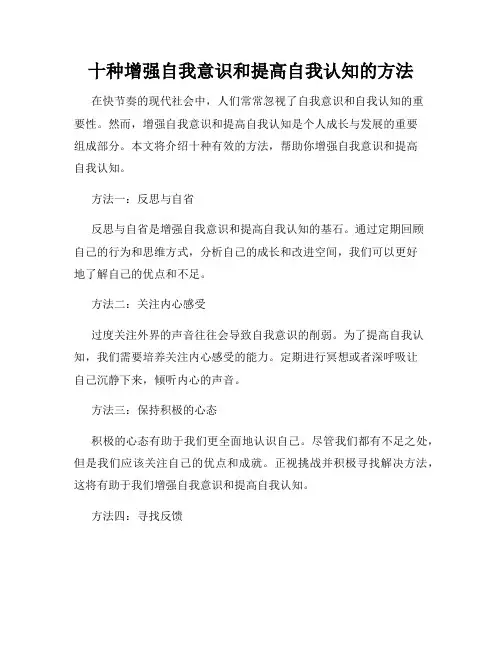 十种增强自我意识和提高自我认知的方法

在快节奏的现代社会中，人们常常忽视了自我意识和自我认知的重要性。然而，增强自我意识和提高自我认知是个人成长与发展的重要组成部分。本文将介绍十种有效的方法，帮助你增强自我意识和提高自我认知。

方法一：反思与自省

反思与自省是增强自我意识和提高自我认知的基石。通过定期回顾自己的行为和思维方式，分析自己的成长和改进空间，我们可以更好地了解自己的优点和不足。

方法二：关注内心感受

过度关注外界的声音往往会导致自我意识的削弱。为了提高自我认知，我们需要培养关注内心感受的能力。定期进行冥想或者深呼吸让自己沉静下来，倾听内心的声音。

方法三：保持积极的心态

积极的心态有助于我们更全面地认识自己。尽管我们都有不足之处，但是我们应该关注自己的优点和成就。正视挑战并积极寻找解决方法，这将有助于我们增强自我意识和提高自我认知。

方法四：寻找反馈